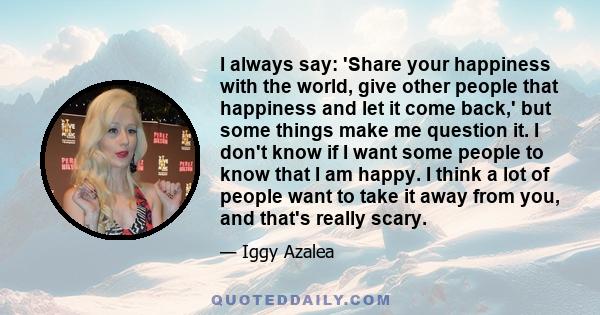 I always say: 'Share your happiness with the world, give other people that happiness and let it come back,' but some things make me question it. I don't know if I want some people to know that I am happy. I think a lot of people want to take it away from you, and that's really scary.

— Iggy Azalea

QUOTEDDAILY.COM